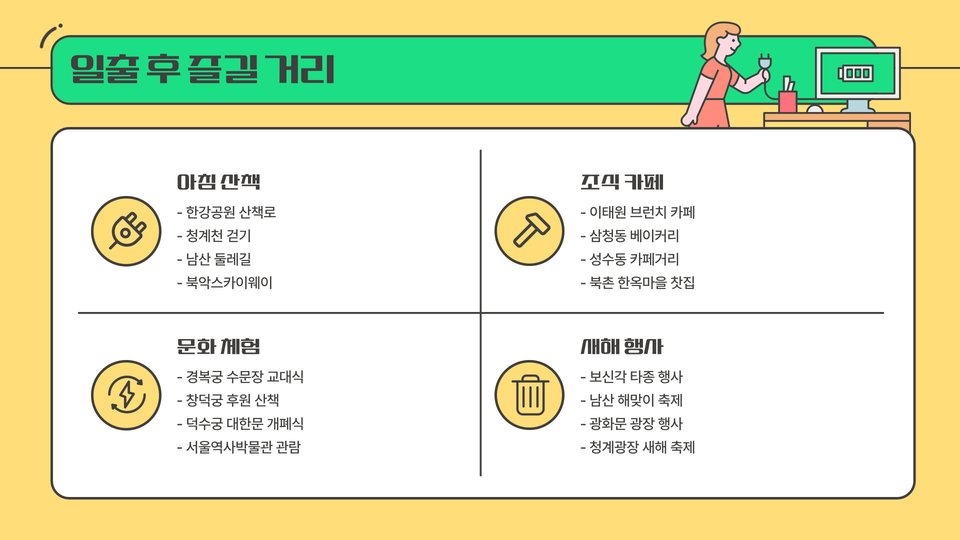 일출 후 즐길 거리

아침 산책

- 한강공원 산책로
- 청계천 걷기
- 남산 둘레길
- 북악스카이웨이

조식 카페

- 이태원 브런치 카페
- 삼청동 베이커리
- 성수동 카페거리
- 북촌 한옥마을 찻집

문화 체험

- 경복궁 수문장 교대식
- 창덕궁 후원 산책
- 덕수궁 대한문 개폐식
- 서울역사박물관 관람

새해 행사

- 보신각 타종 행사
- 남산 해맞이 축제
- 광화문 광장 행사
- 청계광장 새해 축제